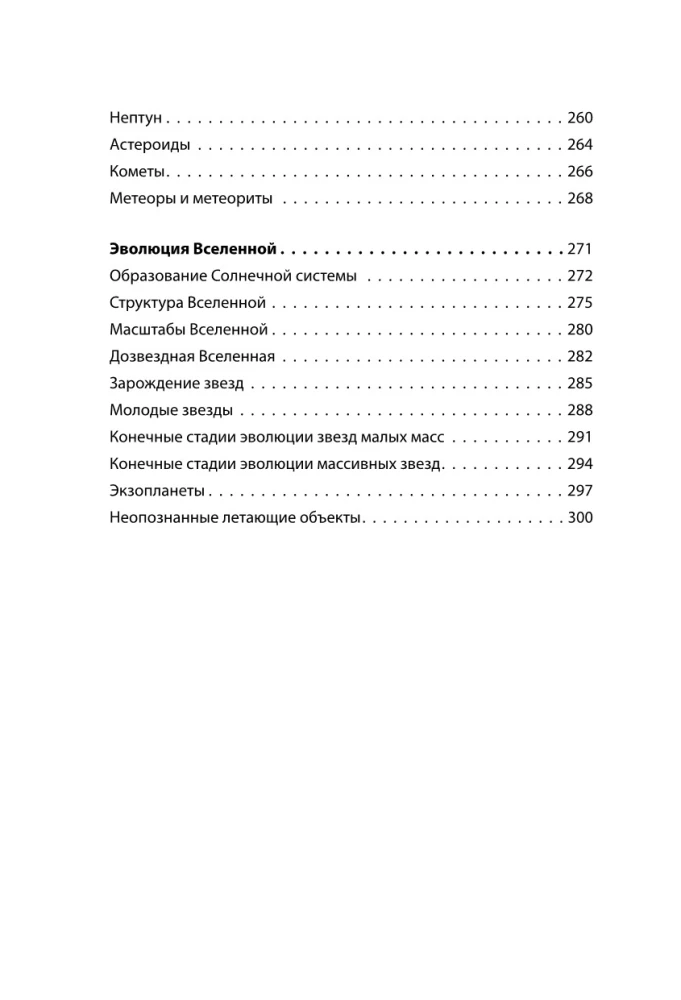 Нептун 260
Астероиды 264
Кометы 266
Метеоры и метеориты 268

Эволюция Вселенной 271
Образование Солнечной системы 272
Структура Вселенной 275
Масштабы Вселенной 280
Дозвездная Вселенная 282
Зарождение звезд 285
Молодые звезды 288
Конечные стадии эволюции звезд малых масс 291
Конечные стадии эволюции массивных звезд 294
Экзопланеты 297
Неопознанные летающие объекты 300